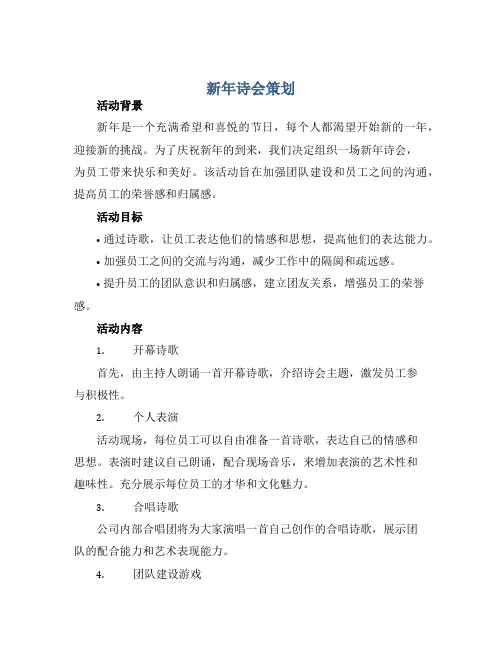 新年诗会策划

活动背景

新年是一个充满希望和喜悦的节日，每个人都渴望开始新的一年，迎接新的挑战。为了庆祝新年的到来，我们决定组织一场新年诗会，为员工带来快乐和美好。该活动旨在加强团队建设和员工之间的沟通，提高员工的荣誉感和归属感。

活动目标

• 通过诗歌，让员工表达他们的情感和思想，提高他们的表达能力。

• 加强员工之间的交流与沟通，减少工作中的隔阂和疏远感。

• 提升员工的团队意识和归属感，建立团友关系，增强员工的荣誉感。

活动内容

1. 开幕诗歌

首先，由主持人朗诵一首开幕诗歌，介绍诗会主题，激发员工参与积极性。

2. 个人表演

活动现场，每位员工可以自由准备一首诗歌，表达自己的情感和思想。表演时建议自己朗诵，配合现场音乐，来增加表演的艺术性和趣味性。充分展示每位员工的才华和文化魅力。

3. 合唱诗歌

公司内部合唱团将为大家演唱一首自己创作的合唱诗歌，展示团队的配合能力和艺术表现能力。

4. 团队建设游戏